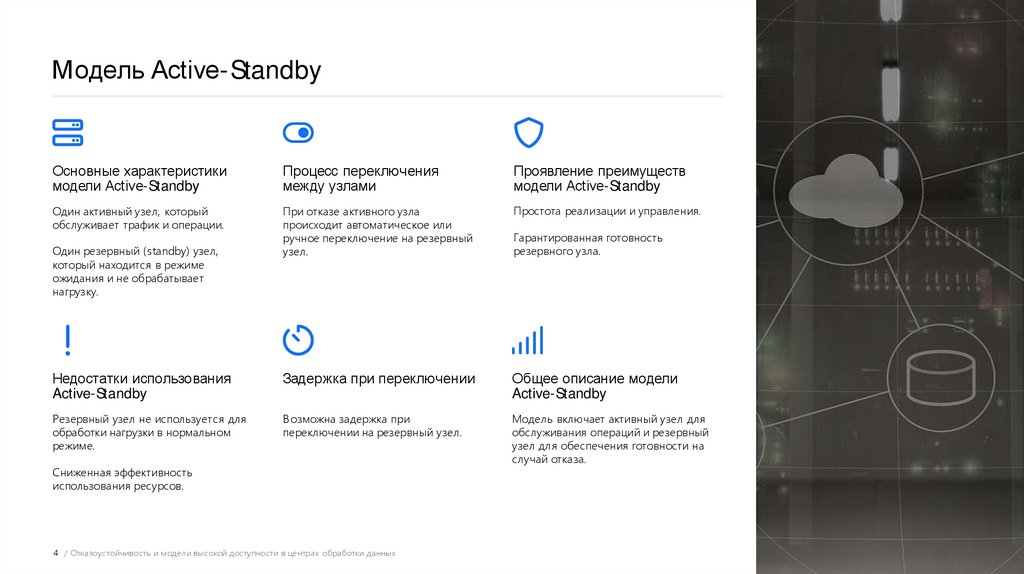 Модель Active-Standby

Основные характеристики модели Active-Standby

Один активный узел, который обслуживает трафик и операции.

Один резервный (standby) узел, который находится в режиме ожидания и не обрабатывает нагрузку.

Процесс переключения между узлами

При отказе активного узла происходит автоматическое или ручное переключение на резервный узел.

Проявление преимуществ модели Active-Standby

Простота реализации и управления.

Гарантированная готовность резервного узла.

Недостатки использования Active-Standby

Резервный узел не используется для обработки нагрузки в нормальном режиме.

Сниженная эффективность использования ресурсов.

Задержка при переключении

Возможна задержка при переключении на резервный узел.

Общее описание модели Active-Standby

Модель включает активный узел для обслуживания операций и резервный узел для обеспечения готовности на случай отказа.

4 / Отказоустойчивость и модели высокой доступности в центрах обработки данных